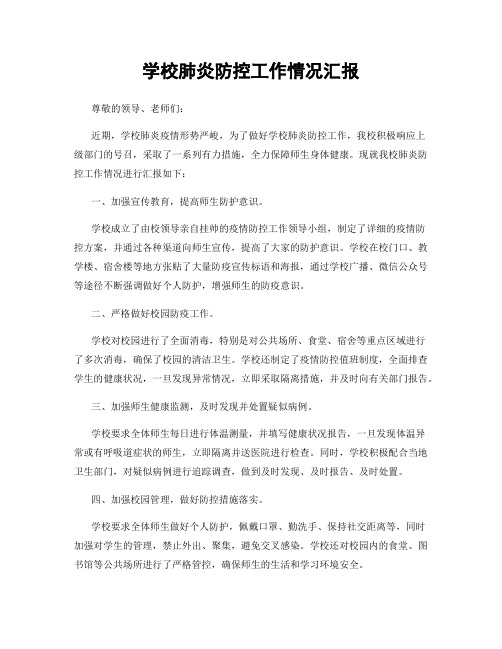 学校肺炎防控工作情况汇报

尊敬的领导、老师们：

近期，学校肺炎疫情形势严峻，为了做好学校肺炎防控工作，我校积极响应上级部门的号召，采取了一系列有力措施，全力保障师生身体健康。现就我校肺炎防控工作情况进行汇报如下：

一、加强宣传教育，提高师生防护意识。

学校成立了由校领导亲自挂帅的疫情防控工作领导小组，制定了详细的疫情防控方案，并通过各种渠道向师生宣传，提高了大家的防护意识。学校在校门口、教学楼、宿舍楼等地方张贴了大量防疫宣传标语和海报，通过学校广播、微信公众号等途径不断强调做好个人防护，增强师生的防疫意识。

二、严格做好校园防疫工作。

学校对校园进行了全面消毒，特别是对公共场所、食堂、宿舍等重点区域进行了多次消毒，确保了校园的清洁卫生。学校还制定了疫情防控值班制度，全面排查学生的健康状况，一旦发现异常情况，立即采取隔离措施，并及时向有关部门报告。

三、加强师生健康监测，及时发现并处置疑似病例。

学校要求全体师生每日进行体温测量，并填写健康状况报告，一旦发现体温异常或有呼吸道症状的师生，立即隔离并送医院进行检查。同时，学校积极配合当地卫生部门，对疑似病例进行追踪调查，做到及时发现、及时报告、及时处置。

四、加强校园管理，做好防控措施落实。

学校要求全体师生做好个人防护，佩戴口罩、勤洗手、保持社交距离等，同时加强对学生的管理，禁止外出、聚集，避免交叉感染。学校还对校园内的食堂、图书馆等公共场所进行了严格管控，确保师生的生活和学习环境安全。